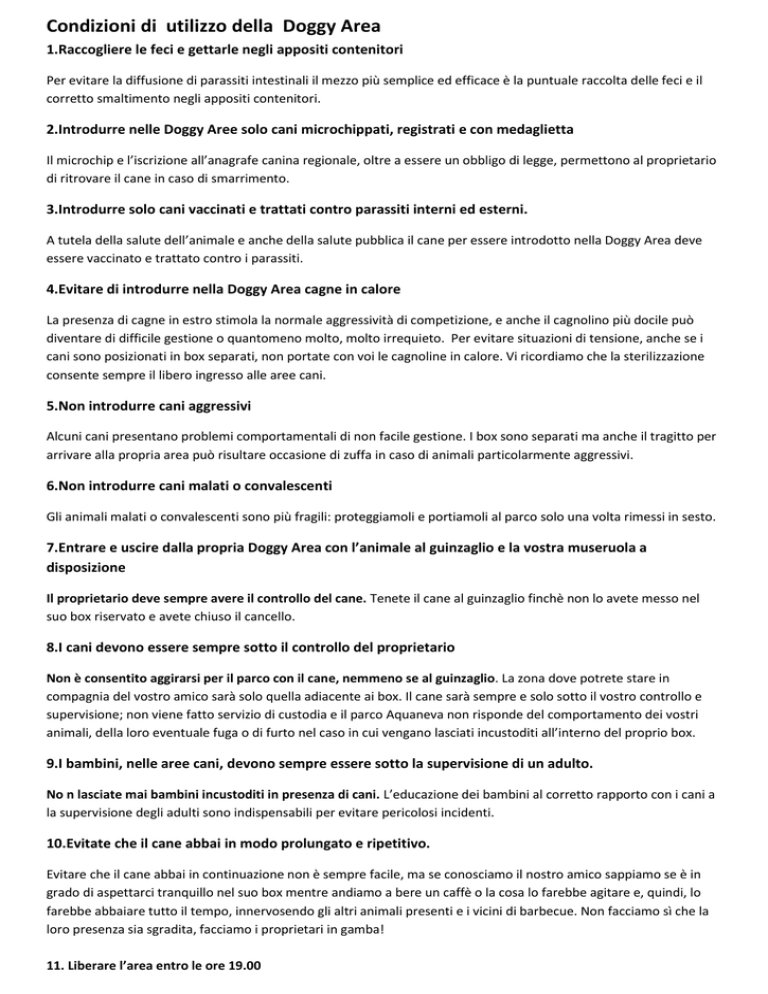 Condizioni di utilizzo della Doggy Area

1.Raccogliere le feci e gettarle negli appositi contenitori

Per evitare la diffusione di parassiti intestinali il mezzo più semplice ed efficace è la puntuale raccolta delle feci e il corretto smaltimento negli appositi contenitori.

2.Introdurre nelle Doggy Aree solo cani microchippati, registrati e con medaglietta

Il microchip e l'iscrizione all'anagrafe canina regionale, oltre a essere un obbligo di legge, permettono al proprietario di ritrovare il cane in caso di smarrimento.

3.Introdurre solo cani vaccinati e trattati contro parassiti interni ed esterni.

A tutela della salute dell'animale e anche della salute pubblica il cane per essere introdotto nella Doggy Area deve essere vaccinato e trattato contro i parassiti.

4.Evitare di introdurre nella Doggy Area cagne in calore

La presenza di cagne in estro stimola la normale aggressività di competizione, e anche il cagnolino più docile può diventare di difficile gestione o quantomeno molto, molto irrequieto. Per evitare situazioni di tensione, anche se i cani sono posizionati in box separati, non portate con voi le cagnoline in calore. Vi ricordiamo che la sterilizzazione consente sempre il libero ingresso alle aree cani.

5.Non introdurre cani aggressivi

Alcuni cani presentano problemi comportamentali di non facile gestione. I box sono separati ma anche il tragitto per arrivare alla propria area può risultare occasione di zuffa in caso di animali particolarmente aggressivi.

6.Non introdurre cani malati o convalescenti

Gli animali malati o convalescenti sono più fragili: proteggiamoli e portiamoli al parco solo una volta rimessi in sesto.

7.Entrare e uscire dalla propria Doggy Area con l'animale al guinzaglio e la vostra museruola a disposizione

Il proprietario deve sempre avere il controllo del cane. Tenete il cane al guinzaglio finchè non lo avete messo nel suo box riservato e avete chiuso il cancello.

8.I cani devono essere sempre sotto il controllo del proprietario

Non è consentito aggirarsi per il parco con il cane, nemmeno se al guinzaglio. La zona dove potrete stare in compagnia del vostro amico sarà solo quella adiacente ai box. Il cane sarà sempre e solo sotto il vostro controllo e supervisione; non viene fatto servizio di custodia e il parco Aquaneva non risponde del comportamento dei vostri animali, della loro eventuale fuga o di furto nel caso in cui vengano lasciati incustoditi all'interno del proprio box.

9.I bambini, nelle aree cani, devono sempre essere sotto la supervisione di un adulto.

No n lasciate mai bambini incustoditi in presenza di cani. L'educazione dei bambini al corretto rapporto con i cani a la supervisione degli adulti sono indispensabili per evitare pericolosi incidenti.

10.Evitate che il cane abbai in modo prolungato e ripetitivo.

Evitare che il cane abbai in continuazione non è sempre facile, ma se conosciamo il nostro amico sappiamo se è in grado di aspettarci tranquillo nel suo box mentre andiamo a bere un caffè o la cosa lo farebbe agitare e, quindi, lo farebbe abbaiare tutto il tempo, innervosendo gli altri animali presenti e i vicini di barbecue. Non facciamo sì che la loro presenza sia sgradita, facciamo i proprietari in gamba!

11. Liberare l'area entro le ore 19.00